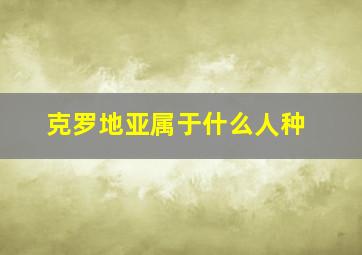 克罗地亚属于什么人种